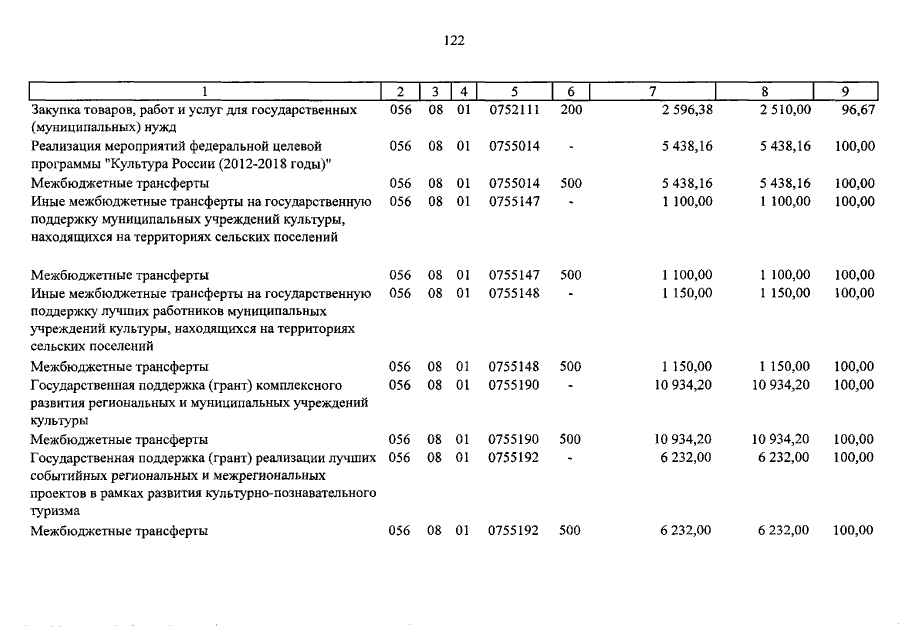 122

| 1 | 2 | 3 | 4 | 5 | 6 | 7 | 8 | 9 |
|---|---|---|---|---|---|---|---|---|
| Закупка товаров, работ и услуг для государственных (муниципальных) нужд | 056 | 08 | 01 | 0752111 | 200 | 2 596,38 | 2 510,00 | 96,67 |
| Реализация мероприятий федеральной целевой программы "Культура России (2012-2018 годы)" | 056 | 08 | 01 | 0755014 | - | 5 438,16 | 5 438,16 | 100,00 |
| Межбюджетные трансферты | 056 | 08 | 01 | 0755014 | 500 | 5 438,16 | 5 438,16 | 100,00 |
| Иные межбюджетные трансферты на государственную поддержку муниципальных учреждений культуры, находящихся на территориях сельских поселений | 056 | 08 | 01 | 0755147 | - | 1 100,00 | 1 100,00 | 100,00 |
| Межбюджетные трансферты | 056 | 08 | 01 | 0755147 | 500 | 1 100,00 | 1 100,00 | 100,00 |
| Иные межбюджетные трансферты на государственную поддержку лучших работников муниципальных учреждений культуры, находящихся на территориях сельских поселений | 056 | 08 | 01 | 0755148 | - | 1 150,00 | 1 150,00 | 100,00 |
| Межбюджетные трансферты | 056 | 08 | 01 | 0755148 | 500 | 1 150,00 | 1 150,00 | 100,00 |
| Государственная поддержка (грант) комплексного развития региональных и муниципальных учреждений культуры | 056 | 08 | 01 | 0755190 | - | 10 934,20 | 10 934,20 | 100,00 |
| Межбюджетные трансферты | 056 | 08 | 01 | 0755190 | 500 | 10 934,20 | 10 934,20 | 100,00 |
| Государственная поддержка (грант) реализации лучших событийных региональных и межрегиональных проектов в рамках развития культурно-познавательного туризма | 056 | 08 | 01 | 0755192 | - | 6 232,00 | 6 232,00 | 100,00 |
| Межбюджетные трансферты | 056 | 08 | 01 | 0755192 | 500 | 6 232,00 | 6 232,00 | 100,00 |